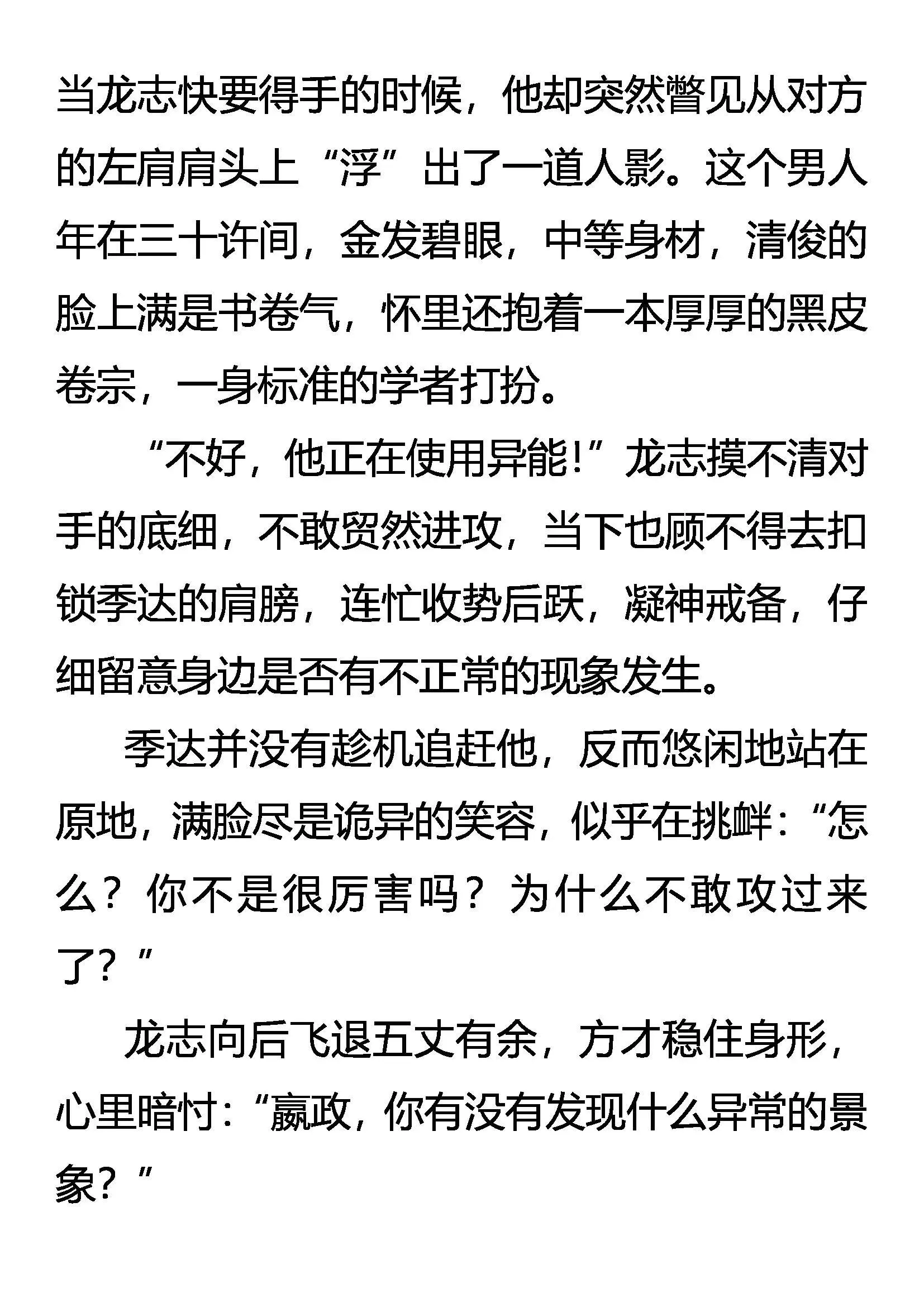 当龙志快要得手的时候，他却突然瞥见从对方的左肩肩头上“浮”出了一道人影。这个男人年在三十许间，金发碧眼，中等身材，清俊的脸上满是书卷气，怀里还抱着一本厚厚的黑皮卷宗，一身标准的学者打扮。

“不好，他正在使用异能！”龙志摸不清对手的底细，不敢贸然进攻，当下也顾不得去扣锁季达的肩膀，连忙收势后跃，凝神戒备，仔细留意身边是否有不正常的现象发生。

季达并没有趁机追赶他，反而悠闲地站在原地，满脸尽是诡异的笑容，似乎在挑衅：“怎么？你不是很厉害吗？为什么不敢攻过来了？”

龙志向后飞退五丈有余，方才稳住身形，心里暗忖：“嬴政，你有没有发现什么异常的景象？”